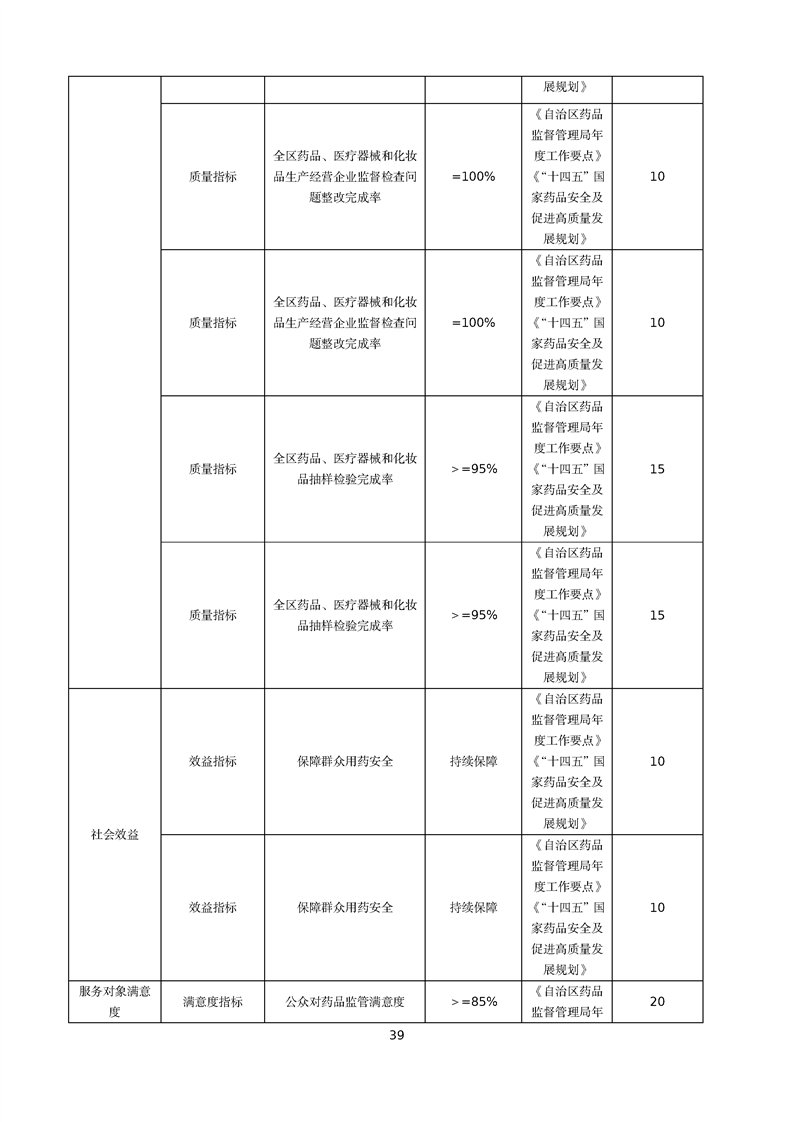 | | | | | 展规划》 | |
|---|---|---|---|---|---|
| | 质量指标 | 全区药品、医疗器械和化妆品生产经营企业监督检查问题整改完成率 | =100% | 《自治区药品监督管理局年度工作要点》《“十四五”国家药品安全及促进高质量发展规划》 | 10 |
| | 质量指标 | 全区药品、医疗器械和化妆品生产经营企业监督检查问题整改完成率 | =100% | 《自治区药品监督管理局年度工作要点》《“十四五”国家药品安全及促进高质量发展规划》 | 10 |
| | 质量指标 | 全区药品、医疗器械和化妆品抽样检验完成率 | >=95% | 《自治区药品监督管理局年度工作要点》《“十四五”国家药品安全及促进高质量发展规划》 | 15 |
| | 质量指标 | 全区药品、医疗器械和化妆品抽样检验完成率 | >=95% | 《自治区药品监督管理局年度工作要点》《“十四五”国家药品安全及促进高质量发展规划》 | 15 |
| 社会效益 | 效益指标 | 保障群众用药安全 | 持续保障 | 《自治区药品监督管理局年度工作要点》《“十四五”国家药品安全及促进高质量发展规划》 | 10 |
| | 效益指标 | 保障群众用药安全 | 持续保障 | 《自治区药品监督管理局年度工作要点》《“十四五”国家药品安全及促进高质量发展规划》 | 10 |
| 服务对象满意度 | 满意度指标 | 公众对药品监管满意度 | >=85% | 《自治区药品监督管理局年 | 20 |

39